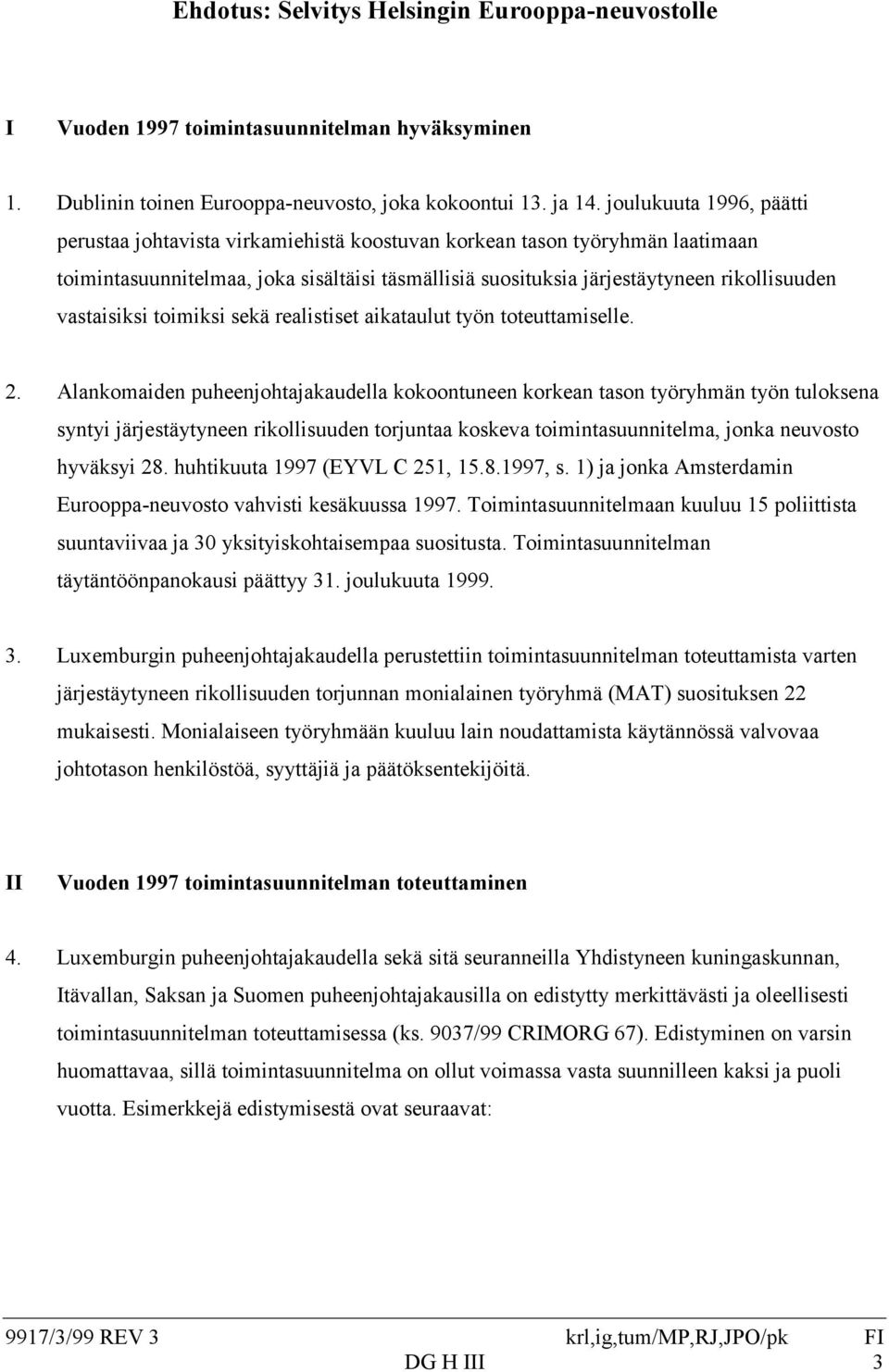 Ehdotus: Selvitys Helsingin Eurooppa-neuvostolle

I Vuoden 1997 toimintasuunnitelman hyväksyminen

1. Dublinin toinen Eurooppa-neuvosto, joka kokoontui 13. ja 14. joulukuuta 1996, päätti perustaa johtavista virkamiehistä koostuvan korkean tason työryhmän laatimaan toimintasuunnitelmaa, joka sisältäisi täsmällisiä suosituksia järjestäytyneen rikollisuuden vastaisiksi toimiksi sekä realistiset aikataulut työn toteuttamiselle.

2. Alankomaiden puheenjohtajakaudella kokoontuneen korkean tason työryhmän työn tuloksena syntyi järjestäytyneen rikollisuuden torjuntaa koskeva toimintasuunnitelma, jonka neuvosto hyväksyi 28. huhtikuuta 1997 (EYVL C 251, 15.8.1997, s. 1) ja jonka Amsterdamin Eurooppa-neuvosto vahvisti kesäkuussa 1997. Toimintasuunnitelmaan kuuluu 15 poliittista suuntaviivaa ja 30 yksityiskohtaisempaa suositusta. Toimintasuunnitelman täytäntöönpanokausi päättyy 31. joulukuuta 1999.

3. Luxemburgin puheenjohtajakaudella perustettiin toimintasuunnitelman toteuttamista varten järjestäytyneen rikollisuuden torjunnan monialainen työryhmä (MAT) suosituksen 22 mukaisesti. Monialaiseen työryhmään kuuluu lain noudattamista käytännössä valvovaa johtotason henkilöstöä, syyttäjiä ja päätöksentekijöitä.

II Vuoden 1997 toimintasuunnitelman toteuttaminen

4. Luxemburgin puheenjohtajakaudella sekä sitä seuranneilla Yhdistyneen kuningaskunnan, Itävallan, Saksan ja Suomen puheenjohtajakausilla on edistytty merkittävästi ja oleellisesti toimintasuunnitelman toteuttamisessa (ks. 9037/99 CRIMORG 67). Edistyminen on varsin huomattavaa, sillä toimintasuunnitelma on ollut voimassa vasta suunnilleen kaksi ja puoli vuotta. Esimerkkejä edistymisestä ovat seuraavat:

9917/3/99 REV 3 krl,ig,tum/MP,RJ,JPO/pk FI
DG H III 3